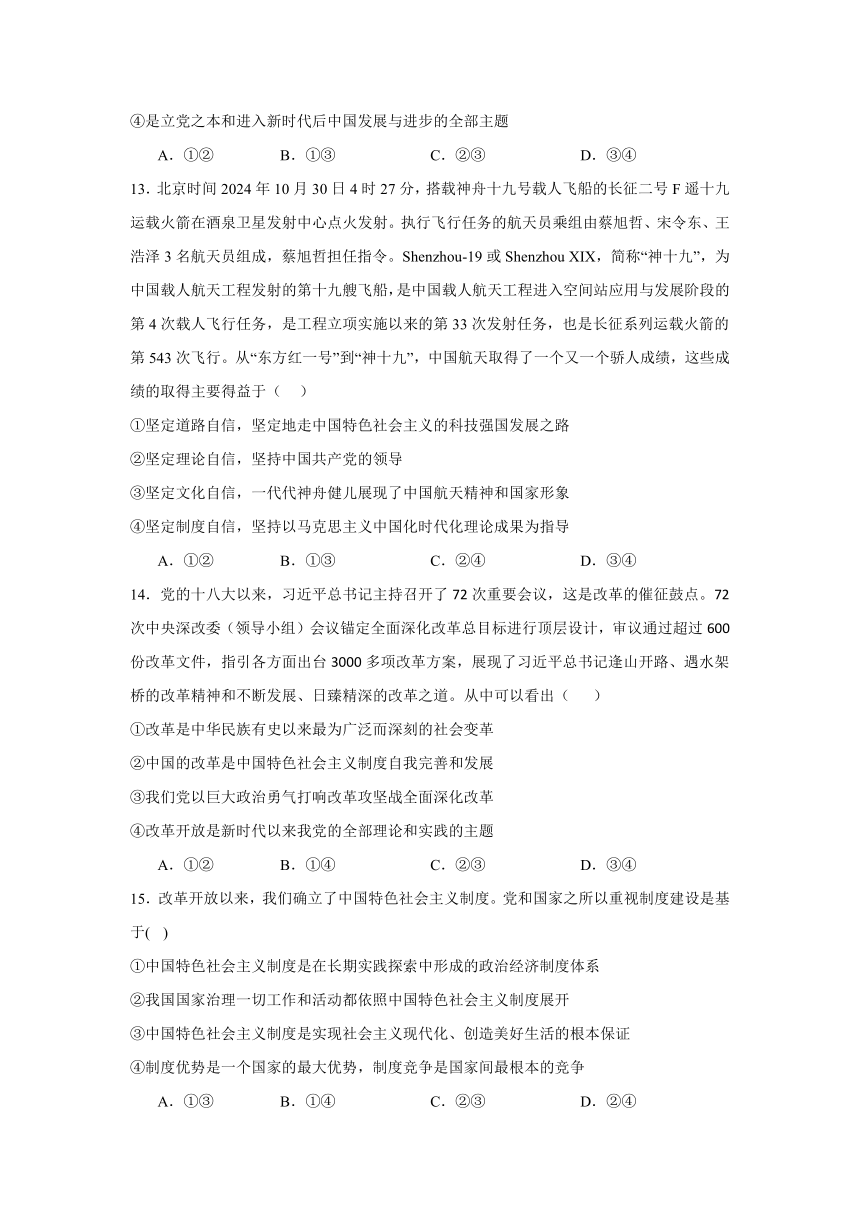 ④是立党之本和进入新时代后中国发展与进步的全部主题

A．①②　　B．①③　　C．②③　　D．③④

13．北京时间 2024 年 10 月 30 日 4 时 27 分，搭载神舟十九号载人飞船的长征二号 F 遥十九运载火箭在酒泉卫星发射中心点火发射。执行飞行任务的航天员乘组由蔡旭哲、宋令东、王浩泽 3 名航天员组成，蔡旭哲担任指令。Shenzhou-19 或 Shenzhou XIX，简称“神十九”，为中国载人航天工程发射的第十九艘飞船，是中国载人航天工程进入空间站应用与发展阶段的第 4 次载人飞行任务，是工程立项实施以来的第 33 次发射任务，也是长征系列运载火箭的第 543 次飞行。从“东方红一号”到“神十九”，中国航天取得了一个又一个骄人成绩，这些成绩的取得主要得益于（　）

①坚定道路自信，坚定地走中国特色社会主义的科技强国发展之路

②坚定理论自信，坚持中国共产党的领导

③坚定文化自信，一代代神舟健儿展现了中国航天精神和国家形象

④坚定制度自信，坚持以马克思主义中国化时代化理论成果为指导

A．①②　　B．①③　　C．②④　　D．③④

14．党的十八大以来，习近平总书记主持召开了 72 次重要会议，这是改革的催征鼓点。72 次中央深改委（领导小组）会议锚定全面深化改革总目标进行顶层设计，审议通过超过 600 份改革文件，指引各方面出台 3000 多项改革方案，展现了习近平总书记逢山开路、遇水架桥的改革精神和不断发展、日臻精深的改革之道。从中可以看出（　）

①改革是中华民族有史以来最为广泛而深刻的社会变革

②中国的改革是中国特色社会主义制度自我完善和发展

③我们党以巨大政治勇气打响改革攻坚战全面深化改革

④改革开放是新时代以来我党的全部理论和实践的主题

A．①②　　B．①④　　C．②③　　D．③④

15．改革开放以来，我们确立了中国特色社会主义制度。党和国家之所以重视制度建设是基于(　)

①中国特色社会主义制度是在长期实践探索中形成的政治经济制度体系

②我国国家治理一切工作和活动都依照中国特色社会主义制度展开

③中国特色社会主义制度是实现社会主义现代化、创造美好生活的根本保证

④制度优势是一个国家的最大优势，制度竞争是国家间最根本的竞争

A．①③　　B．①④　　C．②③　　D．②④